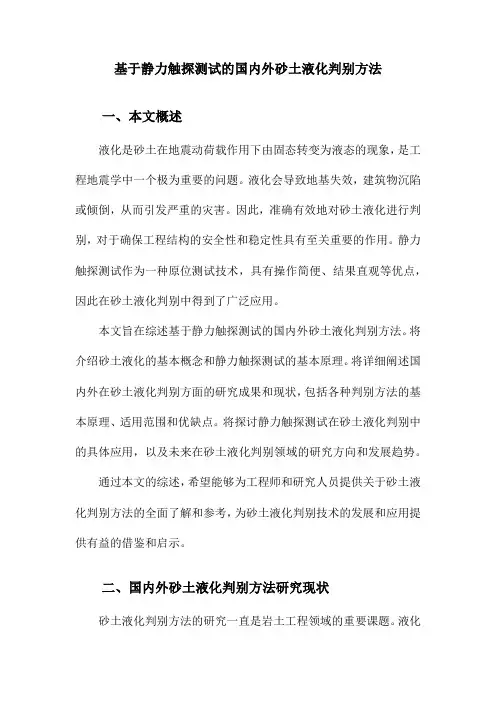 基于静力触探测试的国内外砂土液化判别方法

一、本文概述

液化是砂土在地震动荷载作用下由固态转变为液态的现象，是工程地震学中一个极为重要的问题。液化会导致地基失效，建筑物沉陷或倾倒，从而引发严重的灾害。因此，准确有效地对砂土液化进行判别，对于确保工程结构的安全性和稳定性具有至关重要的作用。静力触探测试作为一种原位测试技术，具有操作简便、结果直观等优点，因此在砂土液化判别中得到了广泛应用。

本文旨在综述基于静力触探测试的国内外砂土液化判别方法。将介绍砂土液化的基本概念和静力触探测试的基本原理。将详细阐述国内外在砂土液化判别方面的研究成果和现状，包括各种判别方法的基本原理、适用范围和优缺点。将探讨静力触探测试在砂土液化判别中的具体应用，以及未来在砂土液化判别领域的研究方向和发展趋势。

通过本文的综述，希望能够为工程师和研究人员提供关于砂土液化判别方法的全面了解和参考，为砂土液化判别技术的发展和应用提供有益的借鉴和启示。

二、国内外砂土液化判别方法研究现状

砂土液化判别方法的研究一直是岩土工程领域的重要课题。液化